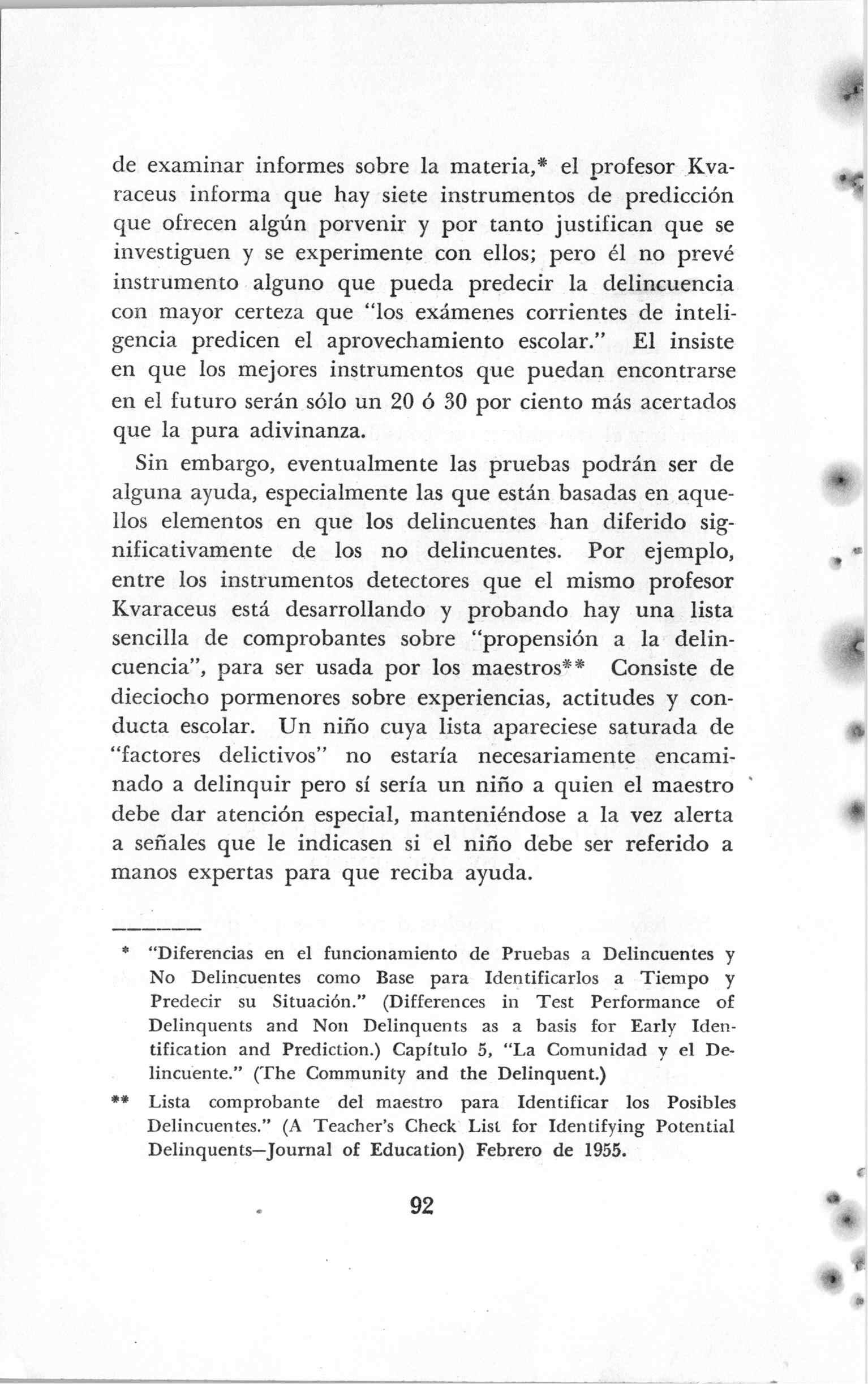 de examinar informes sobre la materia,* el profesor Kvaraceus informa que hay siete instrumentos de predicción que ofrecen algún porvenir y por tanto justifican que se investiguen y se experimente con ellos; pero él no prevé instrumento alguno que pueda predecir la delincuencia con mayor certeza que "los exámenes corrientes de inteligencia predicen el aprovechamiento escolar." El insiste en que los mejores instrumentos que puedan encontrarse en el futuro serán sólo un 20 ó 30 por ciento más acertados que la pura adivinanza.

Sin embargo, eventualmente las pruebas podrán ser de alguna ayuda, especialmente las que están basadas en aquellos elementos en que los delincuentes han diferido significativamente de los no delincuentes. Por ejemplo, entre los instrumentos detectores que el mismo profesor Kvaraceus está desarrollando y probando hay una lista sencilla de comprobantes sobre "propensión a la delincuencia", para ser usada por los maestros** Consiste de dieciocho pormenores sobre experiencias, actitudes y conducta escolar. Un niño cuya lista apareciese saturada de "factores delictivos" no estaría necesariamente encaminado a delinquir pero sí sería un niño a quien el maestro debe dar atención especial, manteniéndose a la vez alerta a señales que le indicasen si el niño debe ser referido a manos expertas para que reciba ayuda.

* "Diferencias en el funcionamiento de Pruebas a Delincuentes y No Delincuentes como Base para Identificarlos a Tiempo y Predecir su Situación." (Differences in Test Performance of Delinquents and Non Delinquents as a basis for Early Identification and Prediction.) Capítulo 5, "La Comunidad y el Delincuente." (The Community and the Delinquent.)

** Lista comprobante del maestro para Identificar los Posibles Delincuentes." (A Teacher's Check List for Identifying Potential Delinquents—Journal of Education) Febrero de 1955.

92